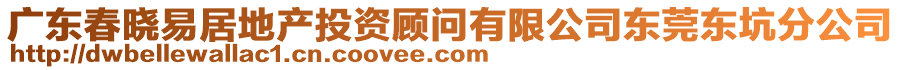 广东春晓易居地产投资顾问有限公司东莞东坑分公司
http://dwbellewallac1.cn.coovee.com